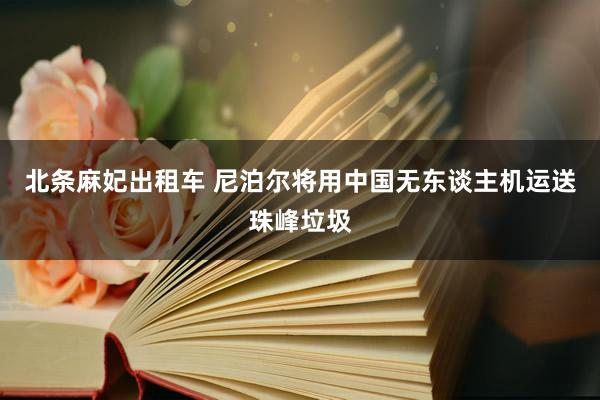 北条麻妃出租车 尼泊尔将用中国无东谈主机运送珠峰垃圾